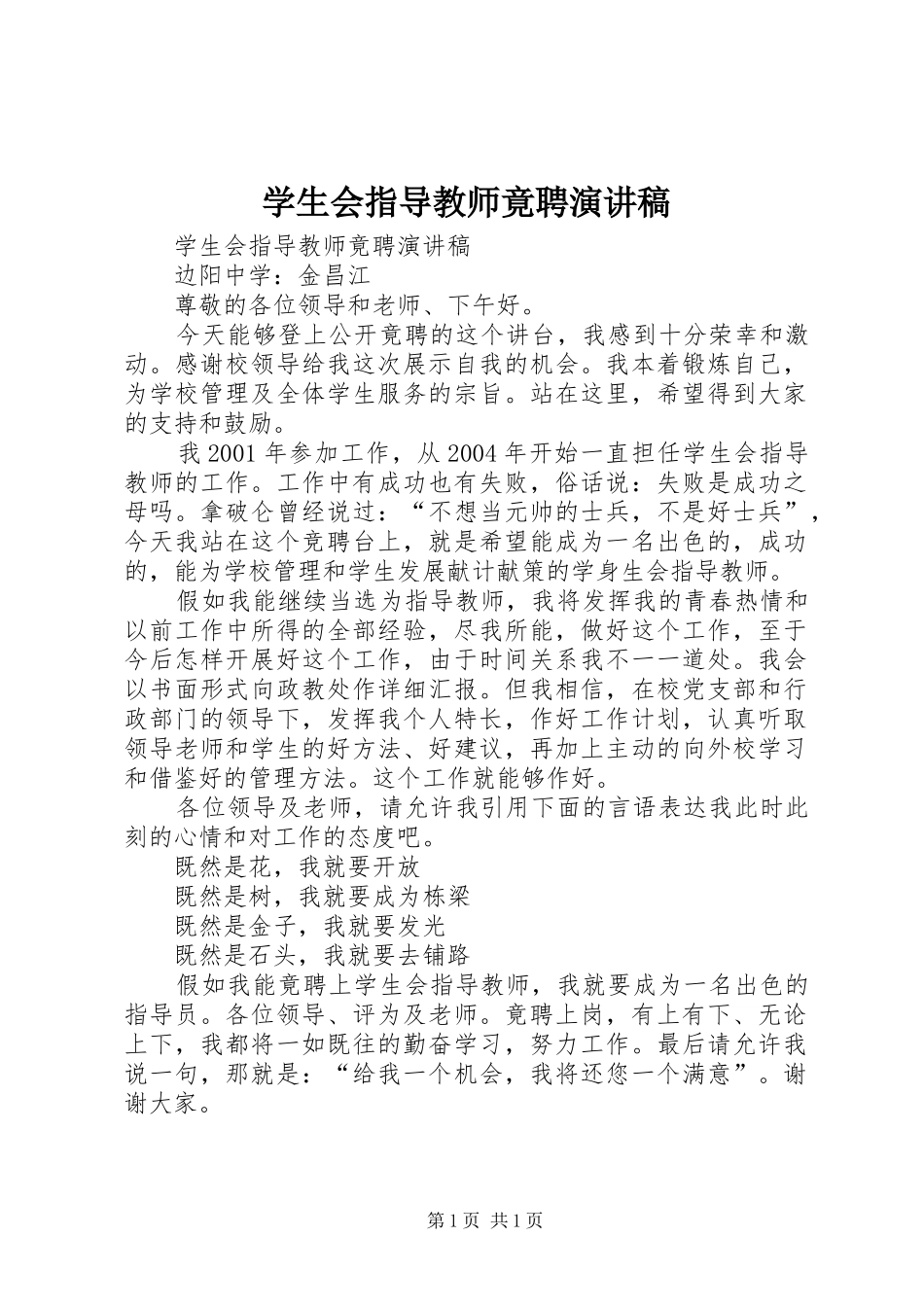 学生会指导教师竟聘演讲稿

学生会指导教师竟聘演讲稿

边阳中学：金昌江

尊敬的各位领导和老师、下午好。

今天能够登上公开竟聘的这个讲台，我感到十分荣幸和激动。感谢校领导给我这次展示自我的机会。我本着锻炼自己，为学校管理及全体学生服务的宗旨。站在这里，希望得到大家的支持和鼓励。

我2001年参加工作，从2004年开始一直担任学生会指导教师的工作。工作中有成功也有失败，俗话说：失败是成功之母吗。拿破仑曾经说过：“不想当元帅的士兵，不是好士兵”，今天我站在这个竟聘台上，就是希望能成为一名出色的，成功的，能为学校管理和学生发展献计献策的学身生会指导教师。

假如我能继续当选为指导教师，我将发挥我的青春热情和以前工作中所得的全部经验，尽我所能，做好这个工作，至于今后怎样开展好这个工作，由于时间关系我不一一道处。我会以书面形式向政教处作详细汇报。但我相信，在校党支部和行政部门的领导下，发挥我个人特长，作好工作计划，认真听取领导老师和学生的好方法、好建议，再加上主动的向外校学习和借鉴好的管理方法。这个工作就能够作好。

各位领导及老师，请允许我引用下面的言语表达我此时此刻的心情和对工作的态度吧。

既然是花，我就要开放

既然是树，我就要成为栋梁

既然是金子，我就要发光

既然是石头，我就要去铺路

假如我能竟聘上学生会指导教师，我就要成为一名出色的指导员。各位领导、评为及老师。竟聘上岗，有上有下、无论上下，我都将一如既往的勤奋学习，努力工作。最后请允许我说一句，那就是：“给我一个机会，我将还您一个满意”。谢谢大家。

第1页 共1页